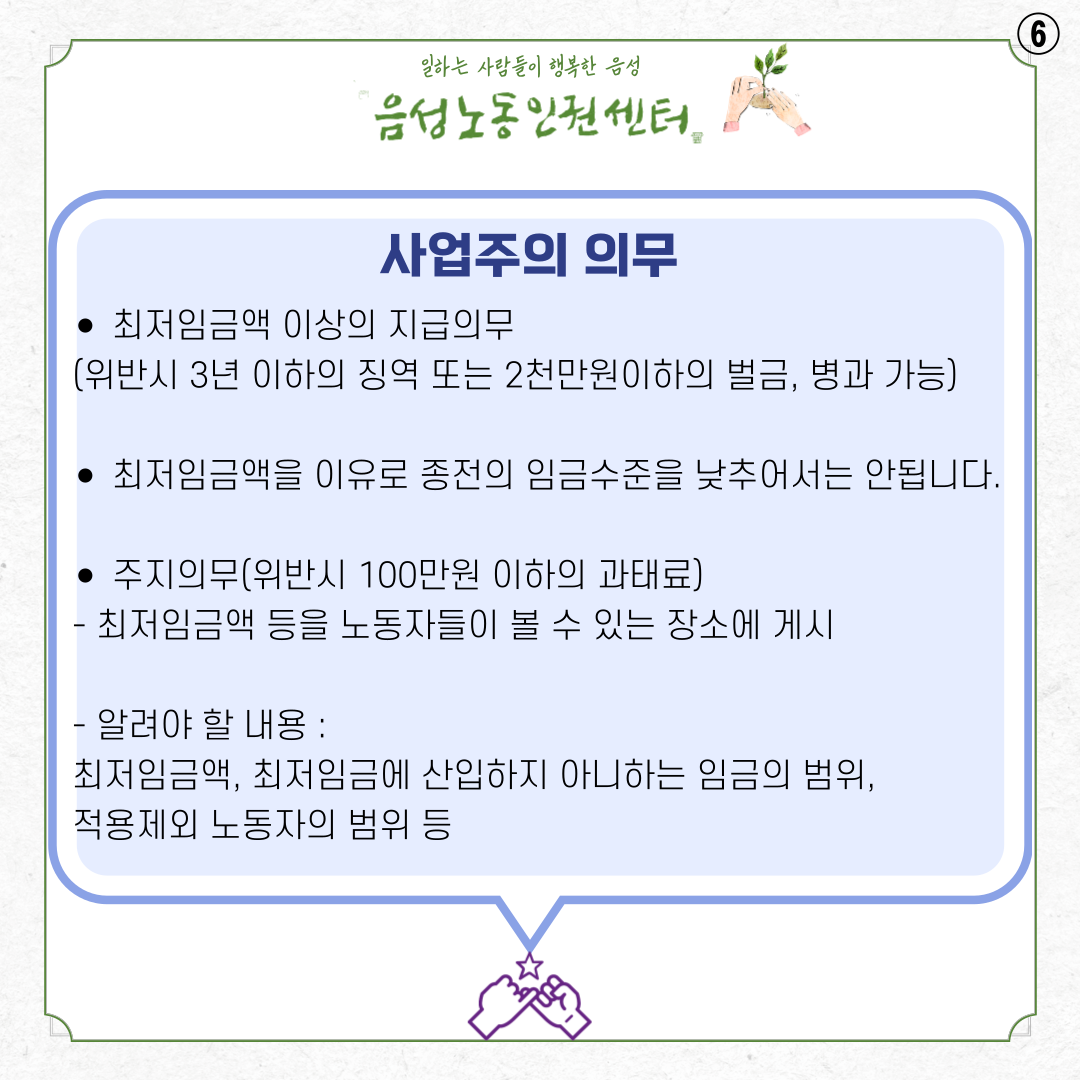 ⑥

일하는 사람들이 행복한 음성

음성노동인권센터

사업주의 의무

• 최저임금액 이상의 지급의무
(위반시 3년 이하의 징역 또는 2천만원이하의 벌금, 병과 가능)

• 최저임금액을 이유로 종전의 임금수준을 낮추어서는 안됩니다.

• 주지의무(위반시 100만원 이하의 과태료)
- 최저임금액 등을 노동자들이 볼 수 있는 장소에 게시

- 알려야 할 내용 :
최저임금액, 최저임금에 산입하지 아니하는 임금의 범위,
적용제외 노동자의 범위 등